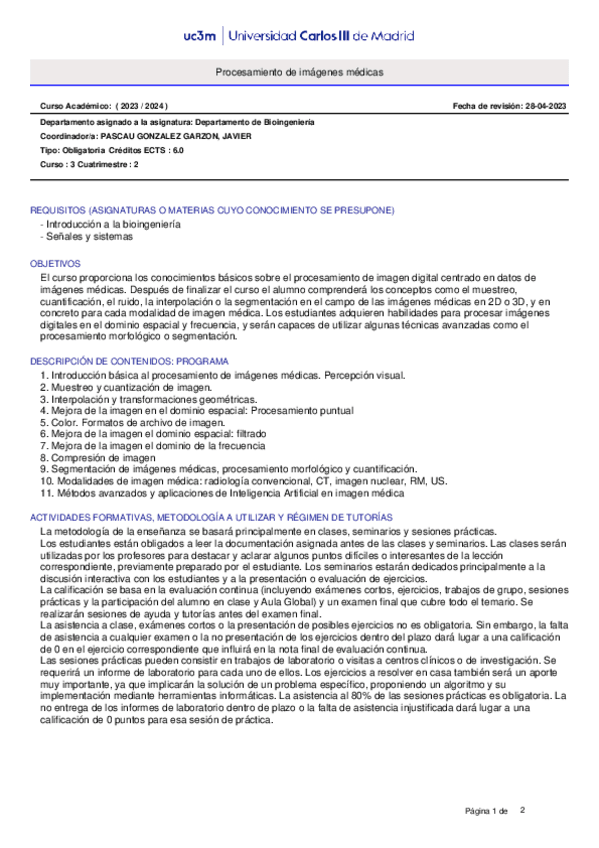 uc3m | Universidad Carlos III de Madrid

Procesamiento de imágenes médicas

Curso Académico: ( 2023 / 2024 )

Fecha de revisión: 28-04-2023

Departamento asignado a la asignatura: Departamento de Bioingeniería

Coordinador/a: PASCAU GONZALEZ GARZON, JAVIER

Tipo: Obligatoria Créditos ECTS : 6.0

Curso : 3 Cuatrimestre : 2

REQUISITOS (ASIGNATURAS O MATERIAS CUYO CONOCIMIENTO SE PRESUPONE)

- Introducción a la bioingeniería
- Señales y sistemas

OBJETIVOS

El curso proporciona los conocimientos básicos sobre el procesamiento de imagen digital centrado en datos de imágenes médicas. Después de finalizar el curso el alumno comprenderá los conceptos como el muestreo, cuantificación, el ruido, la interpolación o la segmentación en el campo de las imágenes médicas en 2D o 3D, y en concreto para cada modalidad de imagen médica. Los estudiantes adquieren habilidades para procesar imágenes digitales en el dominio espacial y frecuencia, y serán capaces de utilizar algunas técnicas avanzadas como el procesamiento morfológico o segmentación.

DESCRIPCIÓN DE CONTENIDOS: PROGRAMA

1. Introducción básica al procesamiento de imágenes médicas. Percepción visual.
2. Muestreo y cuantización de imagen.
3. Interpolación y transformaciones geométricas.
4. Mejora de la imagen en el dominio espacial: Procesamiento puntual
5. Color. Formatos de archivo de imagen.
6. Mejora de la imagen el dominio espacial: filtrado
7. Mejora de la imagen el dominio de la frecuencia
8. Compresión de imagen
9. Segmentación de imágenes médicas, procesamiento morfológico y cuantificación.
10. Modalidades de imagen médica: radiología convencional, CT, imagen nuclear, RM, US.
11. Métodos avanzados y aplicaciones de Inteligencia Artificial en imagen médica

ACTIVIDADES FORMATIVAS, METODOLOGÍA A UTILIZAR Y RÉGIMEN DE TUTORÍAS

La metodología de la enseñanza se basará principalmente en clases, seminarios y sesiones prácticas.
Los estudiantes están obligados a leer la documentación asignada antes de las clases y seminarios. Las clases serán utilizadas por los profesores para destacar y aclarar algunos puntos difíciles o interesantes de la lección correspondiente, previamente preparado por el estudiante. Los seminarios estarán dedicados principalmente a la discusión interactiva con los estudiantes y a la presentación o evaluación de ejercicios.
La calificación se basa en la evaluación continua (incluyendo exámenes cortos, ejercicios, trabajos de grupo, sesiones prácticas y la participación del alumno en clase y Aula Global) y un examen final que cubre todo el temario. Se realizarán sesiones de ayuda y tutorías antes del examen final.
La asistencia a clase, exámenes cortos o la presentación de posibles ejercicios no es obligatoria. Sin embargo, la falta de asistencia a cualquier examen o la no presentación de los ejercicios dentro del plazo dará lugar a una calificación de 0 en el ejercicio correspondiente que influirá en la nota final de evaluación continua.
Las sesiones prácticas pueden consistir en trabajos de laboratorio o visitas a centros clínicos o de investigación. Se requerirá un informe de laboratorio para cada uno de ellos. Los ejercicios a resolver en casa también será un aporte muy importante, ya que implicarán la solución de un problema específico, proponiendo un algoritmo y su implementación mediante herramientas informáticas. La asistencia al 80% de las sesiones prácticas es obligatoria. La no entrega de los informes de laboratorio dentro de plazo o la falta de asistencia injustificada dará lugar a una calificación de 0 puntos para esa sesión de práctica.

Página 1 de 2